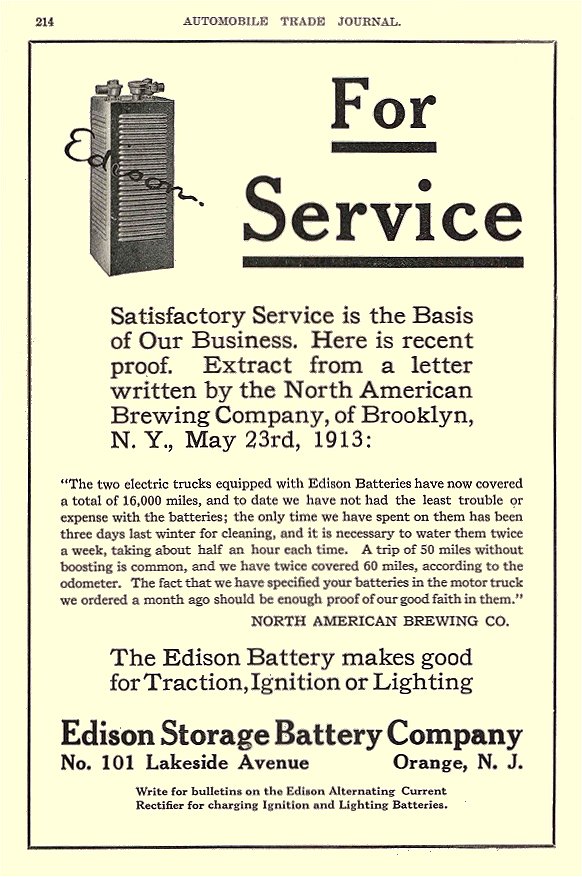 214 AUTOMOBILE TRADE JOURNAL.

Edison.

For

Service

Satisfactory Service is the Basis of Our Business. Here is recent proof. Extract from a letter written by the North American Brewing Company, of Brooklyn, N. Y., May 23rd, 1913:

"The two electric trucks equipped with Edison Batteries have now covered a total of 16,000 miles, and to date we have not had the least trouble or expense with the batteries; the only time we have spent on them has been three days last winter for cleaning, and it is necessary to water them twice a week, taking about half an hour each time. A trip of 50 miles without boosting is common, and we have twice covered 60 miles, according to the odometer. The fact that we have specified your batteries in the motor truck we ordered a month ago should be enough proof of our good faith in them."

NORTH AMERICAN BREWING CO.

The Edison Battery makes good for Traction, Ignition or Lighting

Edison Storage Battery Company

No. 101 Lakeside Avenue Orange, N. J.

Write for bulletins on the Edison Alternating Current Rectifier for charging Ignition and Lighting Batteries.